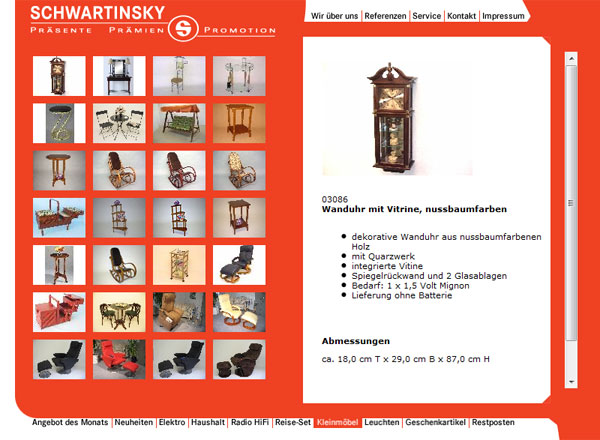 SCHWARTINSKY
PRÄSENTE PRÄMIEN S PROMOTION

Wir über uns | Referenzen | Service | Kontakt | Impressum

03086
Wanduhr mit Vitrine, nussbaumfarben

- dekorative Wanduhr aus nussbaumfarbenen Holz
- mit Quarzwerk
- integrierte Vitine
- Spiegelrückwand und 2 Glasablagen
- Bedarf: 1 x 1,5 Volt Mignon
- Lieferung ohne Batterie

Abmessungen

ca. 18,0 cm T x 29,0 cm B x 87,0 cm H

Angebot des Monats | Neuheiten | Elektro | Haushalt | Radio HiFi | Reise-Set | Kleinmöbel | Leuchten | Geschenkartikel | Restposten